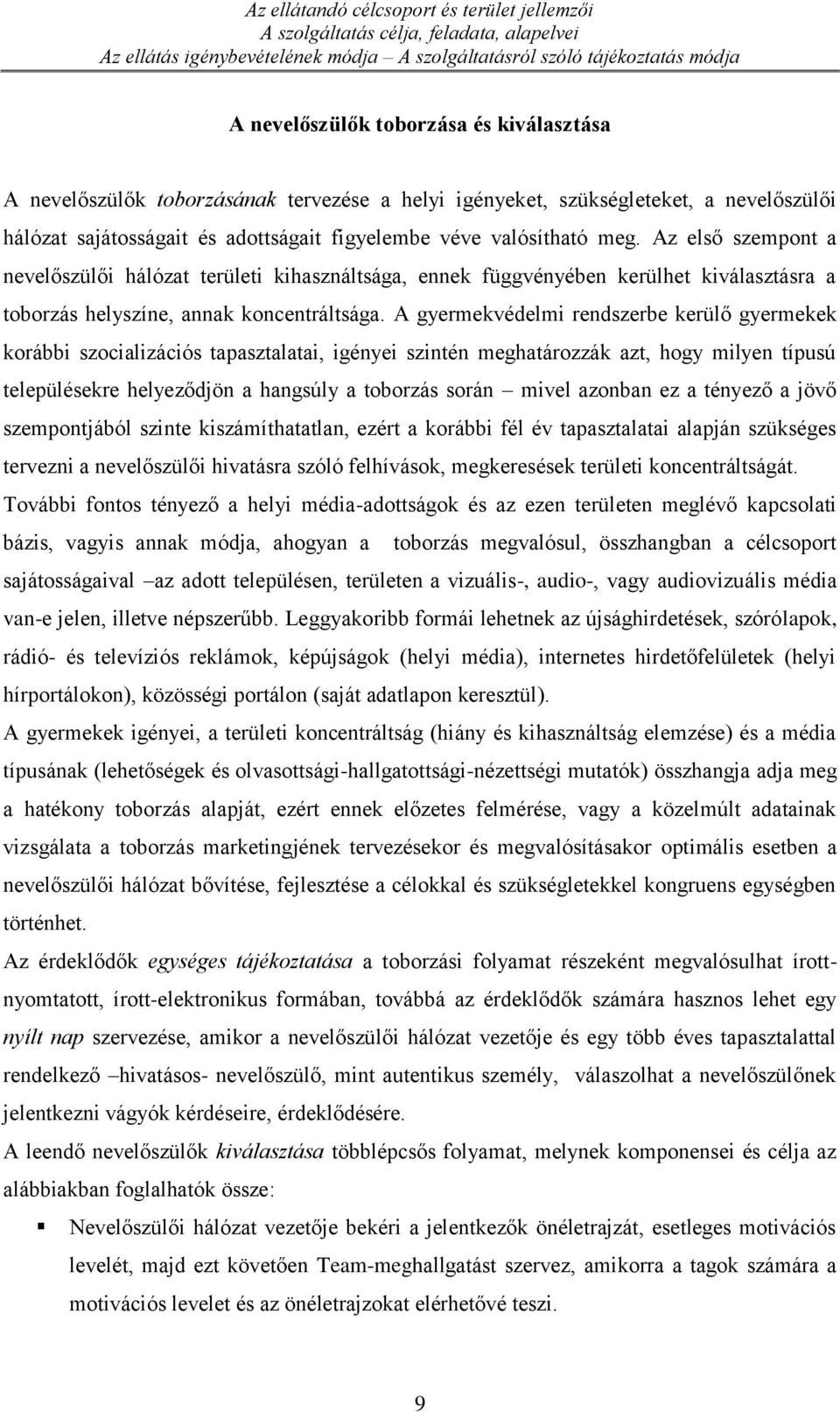 Az ellátandó célcsoport és terület jellemzői
A szolgáltatás célja, feladata, alapelvei
Az ellátás igénybevételének módja – A szolgáltatásról szóló tájékoztatás módja

A nevelőszülők toborzása és kiválasztása

A nevelőszülők toborzásának tervezése a helyi igényeket, szükségleteket, a nevelőszülői hálózat sajátosságait és adottságait figyelembe véve valósítható meg. Az első szempont a nevelőszülői hálózat területi kihasználtsága, ennek függvényében kerülhet kiválasztásra a toborzás helyszíne, annak koncentráltsága. A gyermekvédelmi rendszerbe kerülő gyermekek korábbi szocializációs tapasztalatai, igényei szintén meghatározzák azt, hogy milyen típusú településekre helyeződjön a hangsúly a toborzás során – mivel azonban ez a tényező a jövő szempontjából szinte kiszámíthatatlan, ezért a korábbi fél év tapasztalatai alapján szükséges tervezni a nevelőszülői hivatásra szóló felhívások, megkeresések területi koncentráltságát.
További fontos tényező a helyi média-adottságok és az ezen területen meglévő kapcsolati bázis, vagyis annak módja, ahogyan a toborzás megvalósul, összhangban a célcsoport sajátosságaival –az adott településen, területen a vizuális-, audio-, vagy audiovizuális média van-e jelen, illetve népszerűbb. Leggyakoribb formái lehetnek az újsághirdetések, szórólapok, rádió- és televíziós reklámok, képújságok (helyi média), internetes hirdetőfelületek (helyi hírportálokon), közösségi portálon (saját adatlapon keresztül).
A gyermekek igényei, a területi koncentráltság (hiány és kihasználtság elemzése) és a média típusának (lehetőségek és olvasottsági-hallgatottsági-nézettségi mutatók) összhangja adja meg a hatékony toborzás alapját, ezért ennek előzetes felmérése, vagy a közelmúlt adatainak vizsgálata a toborzás marketingjének tervezésekor és megvalósításakor optimális esetben a nevelőszülői hálózat bővítése, fejlesztése a célokkal és szükségletekkel kongruens egységben történhet.
Az érdeklődők egységes tájékoztatása a toborzási folyamat részeként megvalósulhat írott-nyomtatott, írott-elektronikus formában, továbbá az érdeklődők számára hasznos lehet egy nyílt nap szervezése, amikor a nevelőszülői hálózat vezetője és egy több éves tapasztalattal rendelkező –hivatásos- nevelőszülő, mint autentikus személy, válaszolhat a nevelőszülőnek jelentkezni vágyók kérdéseire, érdeklődésére.
A leendő nevelőszülők kiválasztása többlépcsős folyamat, melynek komponensei és célja az alábbiakban foglalhatók össze:
▪ Nevelőszülői hálózat vezetője bekéri a jelentkezők önéletrajzát, esetleges motivációs levelét, majd ezt követően Team-meghallgatást szervez, amikorra a tagok számára a motivációs levelet és az önéletrajzokat elérhetővé teszi.

9